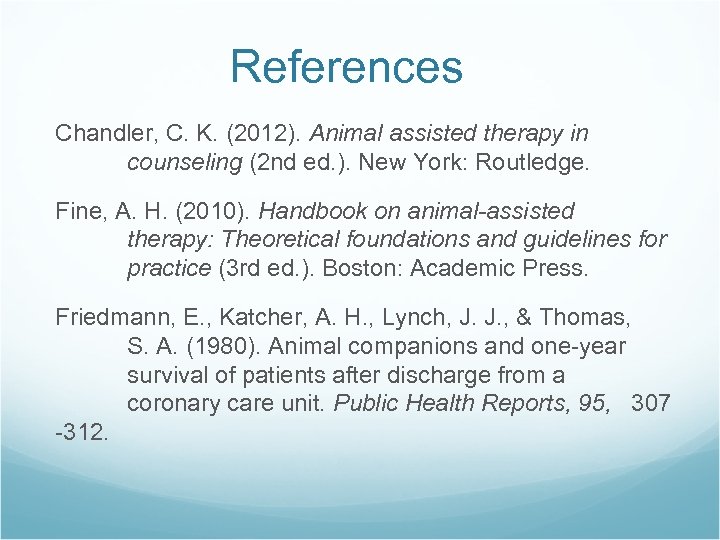 References

Chandler, C. K. (2012). Animal assisted therapy in counseling (2nd ed.). New York: Routledge.

Fine, A. H. (2010). Handbook on animal-assisted therapy: Theoretical foundations and guidelines for practice (3rd ed.). Boston: Academic Press.

Friedmann, E., Katcher, A. H., Lynch, J. J., & Thomas, S. A. (1980). Animal companions and one-year survival of patients after discharge from a coronary care unit. Public Health Reports, 95, 307 -312.